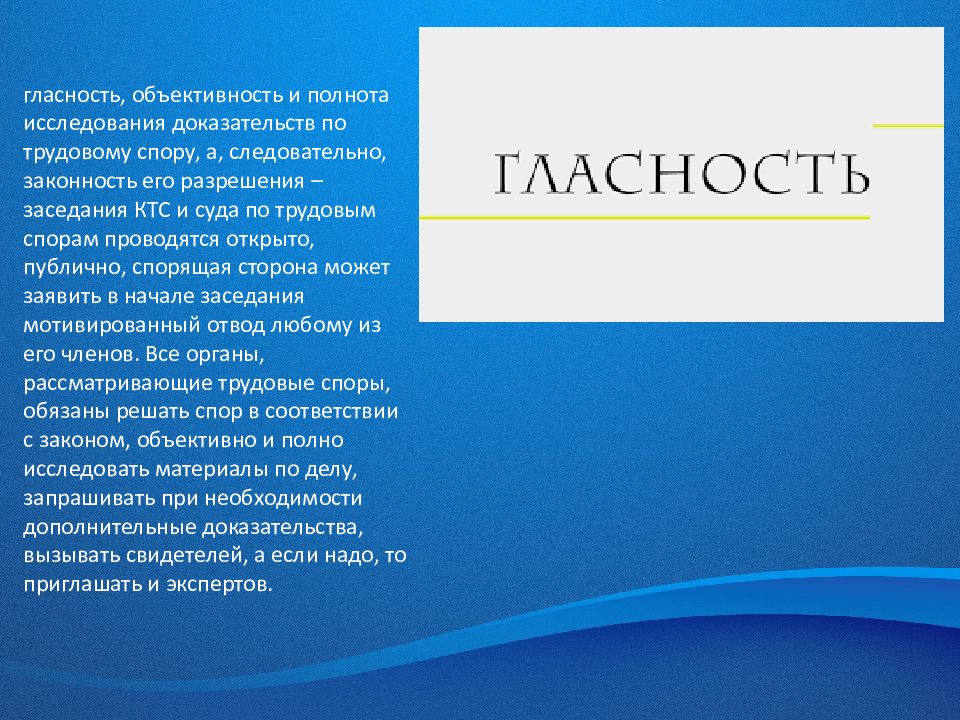 гласность, объективность и полнота исследования доказательств по трудовому спору, а, следовательно, законность его разрешения – заседания КТС и суда по трудовым спорам проводятся открыто, публично, спорящая сторона может заявить в начале заседания мотивированный отвод любому из его членов. Все органы, рассматривающие трудовые споры, обязаны решать спор в соответствии с законом, объективно и полно исследовать материалы по делу, запрашивать при необходимости дополнительные доказательства, вызывать свидетелей, а если надо, то приглашать и экспертов.

ГЛАСНОСТЬ